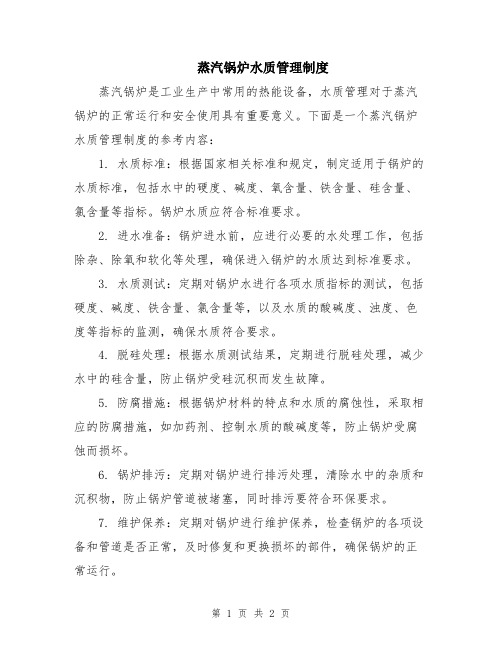 蒸汽锅炉水质管理制度

蒸汽锅炉是工业生产中常用的热能设备，水质管理对于蒸汽锅炉的正常运行和安全使用具有重要意义。下面是一个蒸汽锅炉水质管理制度的参考内容：

1. 水质标准：根据国家相关标准和规定，制定适用于锅炉的水质标准，包括水中的硬度、碱度、氧含量、铁含量、硅含量、氯含量等指标。锅炉水质应符合标准要求。

2. 进水准备：锅炉进水前，应进行必要的水处理工作，包括除杂、除氧和软化等处理，确保进入锅炉的水质达到标准要求。

3. 水质测试：定期对锅炉水进行各项水质指标的测试，包括硬度、碱度、铁含量、氯含量等，以及水质的酸碱度、浊度、色度等指标的监测，确保水质符合要求。

4. 脱硅处理：根据水质测试结果，定期进行脱硅处理，减少水中的硅含量，防止锅炉受硅沉积而发生故障。

5. 防腐措施：根据锅炉材料的特点和水质的腐蚀性，采取相应的防腐措施，如加药剂、控制水质的酸碱度等，防止锅炉受腐蚀而损坏。

6. 锅炉排污：定期对锅炉进行排污处理，清除水中的杂质和沉积物，防止锅炉管道被堵塞，同时排污要符合环保要求。

7. 维护保养：定期对锅炉进行维护保养，检查锅炉的各项设备和管道是否正常，及时修复和更换损坏的部件，确保锅炉的正常运行。

第 1 页 共 2 页